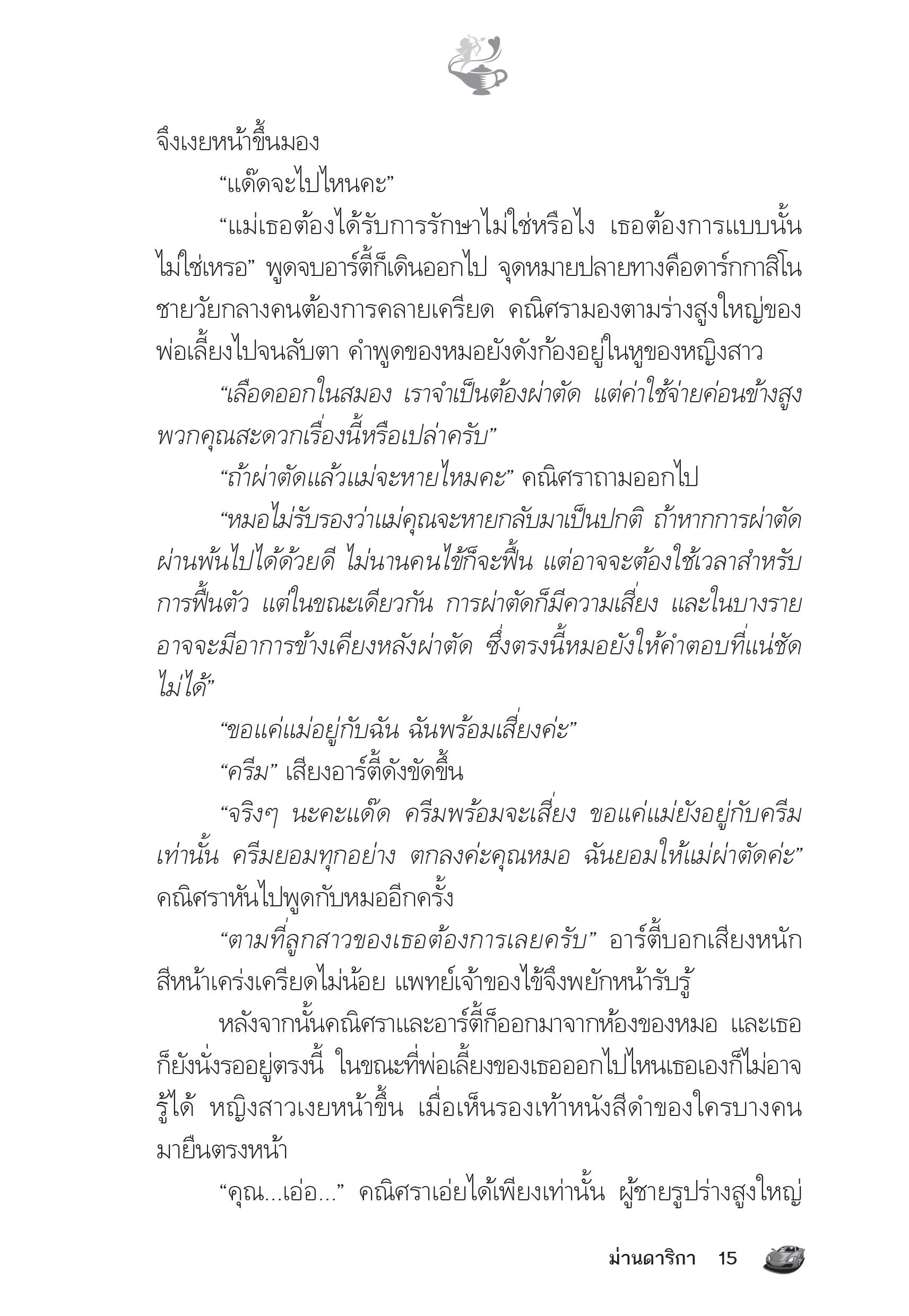 จึงเงยหน้าขึ้นมอง

“แด๊ดจะไปไหนคะ”

“แม่เธอต้องได้รับการรักษาไม่ใช่หรือไง เธอต้องการแบบนั้นไม่ใช่เหรอ” พูดจบอาร์ตี้ก็เดินออกไป จุดหมายปลายทางคือดาร์กกาสิโน ชายวัยกลางคนต้องการคลายเครียด คณิศรามองตามร่างสูงใหญ่ของพ่อเลี้ยงไปจนลับตา คำพูดของหมอยังดังก้องอยู่ในหูของหญิงสาว

“เลือดออกในสมอง เราจำเป็นต้องผ่าตัด แต่ค่าใช้จ่ายค่อนข้างสูง พวกคุณสะดวกเรื่องนี้หรือเปล่าครับ”

“ถ้าผ่าตัดแล้วแม่จะหายไหมคะ” คณิศราถามออกไป

“หมอไม่รับรองว่าแม่คุณจะหายกลับมาเป็นปกติ ถ้าหากการผ่าตัดผ่านพ้นไปได้ด้วยดี ไม่นานคนไข้ก็จะฟื้น แต่อาจจะต้องใช้เวลาสำหรับการฟื้นตัว แต่ในขณะเดียวกัน การผ่าตัดก็มีความเสี่ยง และในบางรายอาจจะมีอาการข้างเคียงหลังผ่าตัด ซึ่งตรงนี้หมอยังให้คำตอบที่แน่ชัดไม่ได้”

“ขอแค่แม่อยู่กับฉัน ฉันพร้อมเสี่ยงค่ะ”

“ครีม” เสียงอาร์ตี้ดังขัดขึ้น

“จริงๆ นะคะแด๊ด ครีมพร้อมจะเสี่ยง ขอแค่แม่ยังอยู่กับครีมเท่านั้น ครีมยอมทุกอย่าง ตกลงค่ะคุณหมอ ฉันยอมให้แม่ผ่าตัดค่ะ” คณิศราหันไปพูดกับหมออีกครั้ง

“ตามที่ลูกสาวของเธอต้องการเลยครับ” อาร์ตี้บอกเสียงหนัก สีหน้าเคร่งเครียดไม่น้อย แพทย์เจ้าของไข้จึงพยักหน้ารับรู้

หลังจากนั้นคณิศราและอาร์ตี้ก็ออกมาจากห้องของหมอ และเธอก็ยังนั่งรออยู่ตรงนี้ ในขณะที่พ่อเลี้ยงของเธอออกไปไหนเธอเองก็ไม่อาจรู้ได้ หญิงสาวเงยหน้าขึ้น เมื่อเห็นรองเท้าหนังสีดำของใครบางคนมายืนตรงหน้า

“คุณ...เอ่อ...” คณิศราเอ่ยได้เพียงเท่านั้น ผู้ชายรูปร่างสูงใหญ่

ม่านดาริกา 15